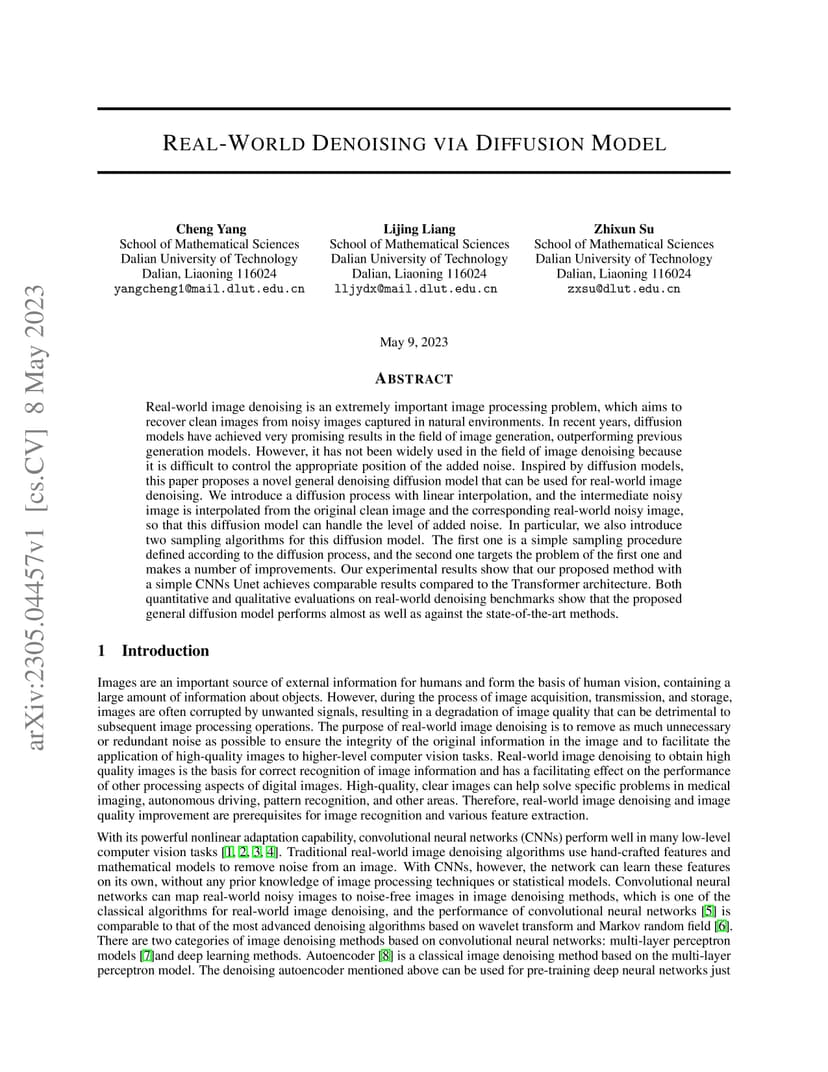 arXiv:2305.04457v1 [cs.CV] 8 May 2023

REAL-WORLD DENOISING VIA DIFFUSION MODEL

Cheng Yang
School of Mathematical Sciences
Dalian University of Technology
Dalian, Liaoning 116024
yangcheng1@mail.dlut.edu.cn

Lijing Liang
School of Mathematical Sciences
Dalian University of Technology
Dalian, Liaoning 116024
lljydx@mail.dlut.edu.cn

Zhixun Su
School of Mathematical Sciences
Dalian University of Technology
Dalian, Liaoning 116024
zxsu@dlut.edu.cn

May 9, 2023

ABSTRACT

Real-world image denoising is an extremely important image processing problem, which aims to recover clean images from noisy images captured in natural environments. In recent years, diffusion models have achieved very promising results in the field of image generation, outperforming previous generation models. However, it has not been widely used in the field of image denoising because it is difficult to control the appropriate position of the added noise. Inspired by diffusion models, this paper proposes a novel general denoising diffusion model that can be used for real-world image denoising. We introduce a diffusion process with linear interpolation, and the intermediate noisy image is interpolated from the original clean image and the corresponding real-world noisy image, so that this diffusion model can handle the level of added noise. In particular, we also introduce two sampling algorithms for this diffusion model. The first one is a simple sampling procedure defined according to the diffusion process, and the second one targets the problem of the first one and makes a number of improvements. Our experimental results show that our proposed method with a simple CNNs Unet achieves comparable results compared to the Transformer architecture. Both quantitative and qualitative evaluations on real-world denoising benchmarks show that the proposed general diffusion model performs almost as well as against the state-of-the-art methods.

1 Introduction

Images are an important source of external information for humans and form the basis of human vision, containing a large amount of information about objects. However, during the process of image acquisition, transmission, and storage, images are often corrupted by unwanted signals, resulting in a degradation of image quality that can be detrimental to subsequent image processing operations. The purpose of real-world image denoising is to remove as much unnecessary or redundant noise as possible to ensure the integrity of the original information in the image and to facilitate the application of high-quality images to higher-level computer vision tasks. Real-world image denoising to obtain high quality images is the basis for correct recognition of image information and has a facilitating effect on the performance of other processing aspects of digital images. High-quality, clear images can help solve specific problems in medical imaging, autonomous driving, pattern recognition, and other areas. Therefore, real-world image denoising and image quality improvement are prerequisites for image recognition and various feature extraction.

With its powerful nonlinear adaptation capability, convolutional neural networks (CNNs) perform well in many low-level computer vision tasks [1, 2, 3, 4]. Traditional real-world image denoising algorithms use hand-crafted features and mathematical models to remove noise from an image. With CNNs, however, the network can learn these features on its own, without any prior knowledge of image processing techniques or statistical models. Convolutional neural networks can map real-world noisy images to noise-free images in image denoising methods, which is one of the classical algorithms for real-world image denoising, and the performance of convolutional neural networks [5] is comparable to that of the most advanced denoising algorithms based on wavelet transform and Markov random field [6]. There are two categories of image denoising methods based on convolutional neural networks: multi-layer perceptron models [7]and deep learning methods. Autoencoder [8] is a classical image denoising method based on the multi-layer perceptron model. The denoising autoencoder mentioned above can be used for pre-training deep neural networks just